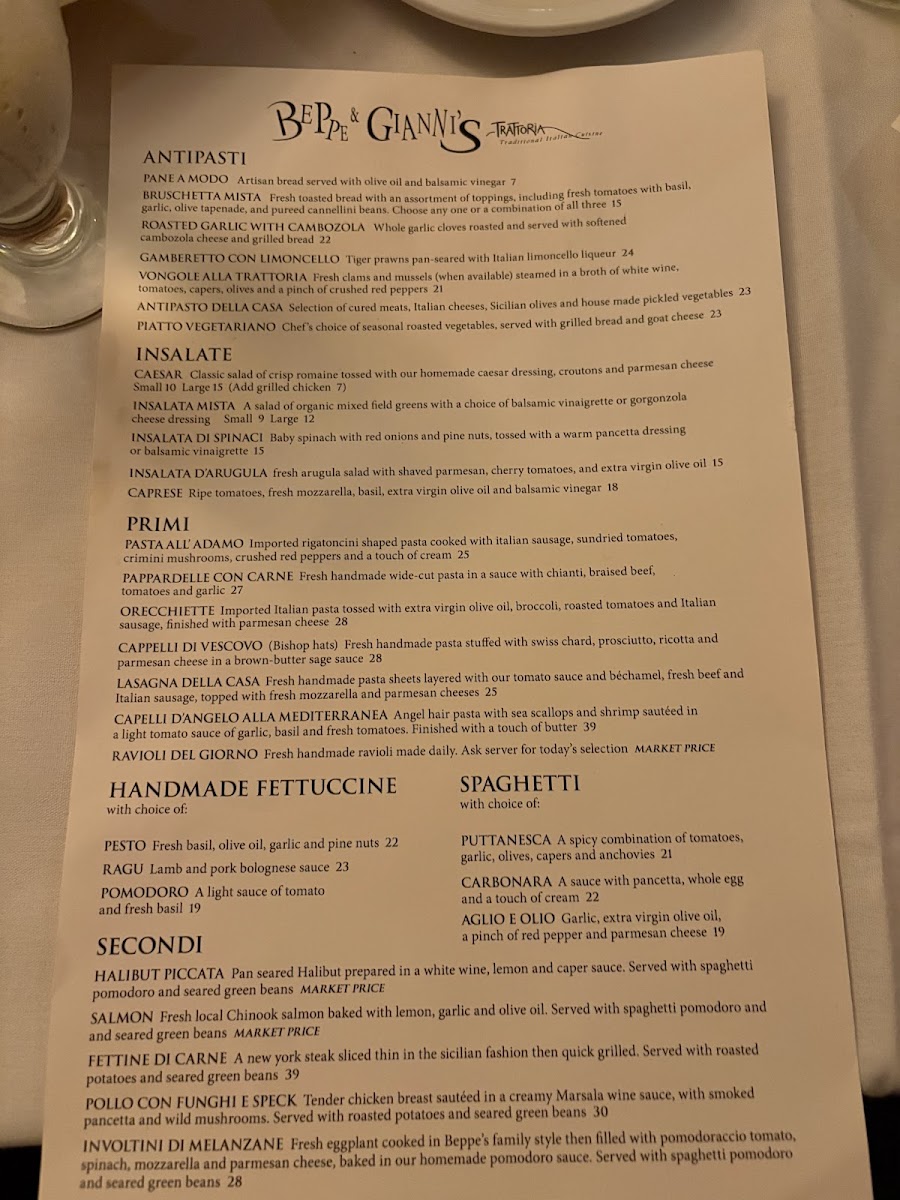 BEPPE & GIANNI'S TRATTORIA Traditional Italian Cuisine

ANTIPASTI

PANE A MODO Artisan bread served with olive oil and balsamic vinegar 7

BRUSCHETTA MISTA Fresh toasted bread with an assortment of toppings, including fresh tomatoes with basil, garlic, olive tapenade, and pureed cannellini beans. Choose any one or a combination of all three 15

ROASTED GARLIC WITH CAMBOZOLA Whole garlic cloves roasted and served with softened cambozola cheese and grilled bread 22

GAMBERETTO CON LIMONCELLO Tiger prawns pan-seared with Italian limoncello liqueur 24

VONGOLE ALLA TRATTORIA Fresh clams and mussels (when available) steamed in a broth of white wine, tomatoes, capers, olives and a pinch of crushed red peppers 21

ANTIPASTO DELLA CASA Selection of cured meats, Italian cheeses, Sicilian olives and house made pickled vegetables 23

PIATTO VEGETARIANO Chef's choice of seasonal roasted vegetables, served with grilled bread and goat cheese 23

INSALATE

CAESAR Classic salad of crisp romaine tossed with our homemade caesar dressing, croutons and parmesan cheese Small 10 Large 15 (Add grilled chicken 7)

INSALATA MISTA A salad of organic mixed field greens with a choice of balsamic vinaigrette or gorgonzola cheese dressing Small 9 Large 12

INSALATA DI SPINACI Baby spinach with red onions and pine nuts, tossed with a warm pancetta dressing or balsamic vinaigrette 15

INSALATA D'ARUGULA fresh arugula salad with shaved parmesan, cherry tomatoes, and extra virgin olive oil 15

CAPRESE Ripe tomatoes, fresh mozzarella, basil, extra virgin olive oil and balsamic vinegar 18

PRIMI

PASTA ALL' ADAMO Imported rigatoncini shaped pasta cooked with italian sausage, sundried tomatoes, crimini mushrooms, crushed red peppers and a touch of cream 25

PAPPARDELLE CON CARNE Fresh handmade wide-cut pasta in a sauce with chianti, braised beef, tomatoes and garlic 27

ORECCHIETTE Imported Italian pasta tossed with extra virgin olive oil, broccoli, roasted tomatoes and Italian sausage, finished with parmesan cheese 28

CAPPELLI DI VESCOVO (Bishop hats) Fresh handmade pasta stuffed with swiss chard, prosciutto, ricotta and parmesan cheese in a brown-butter sage sauce 28

LASAGNA DELLA CASA Fresh handmade pasta sheets layered with our tomato sauce and béchamel, fresh beef and Italian sausage, topped with fresh mozzarella and parmesan cheeses 25

CAPELLI D'ANGELO ALLA MEDITERRANEA Angel hair pasta with sea scallops and shrimp sautéed in a light tomato sauce of garlic, basil and fresh tomatoes. Finished with a touch of butter 39

RAVIOLI DEL GIORNO Fresh handmade ravioli made daily. Ask server for today's selection MARKET PRICE

HANDMADE FETTUCCINE
with choice of:

PESTO Fresh basil, olive oil, garlic and pine nuts 22

RAGU Lamb and pork bolognese sauce 23

POMODORO A light sauce of tomato and fresh basil 19

SPAGHETTI
with choice of:

PUTTANESCA A spicy combination of tomatoes, garlic, olives, capers and anchovies 21

CARBONARA A sauce with pancetta, whole egg and a touch of cream 22

AGLIO E OLIO Garlic, extra virgin olive oil, a pinch of red pepper and parmesan cheese 19

SECONDI

HALIBUT PICCATA Pan seared Halibut prepared in a white wine, lemon and caper sauce. Served with spaghetti pomodoro and seared green beans MARKET PRICE

SALMON Fresh local Chinook salmon baked with lemon, garlic and olive oil. Served with spaghetti pomodoro and and seared green beans MARKET PRICE

FETTINE DI CARNE A new york steak sliced thin in the sicilian fashion then quick grilled. Served with roasted potatoes and seared green beans 39

POLLO CON FUNGHI E SPECK Tender chicken breast sautéed in a creamy Marsala wine sauce, with smoked pancetta and wild mushrooms. Served with roasted potatoes and seared green beans 30

INVOLTINI DI MELANZANE Fresh eggplant cooked in Beppe's family style then filled with pomodoraccio tomato, spinach, mozzarella and parmesan cheese, baked in our homemade pomodoro sauce. Served with spaghetti pomodoro and seared green beans 28